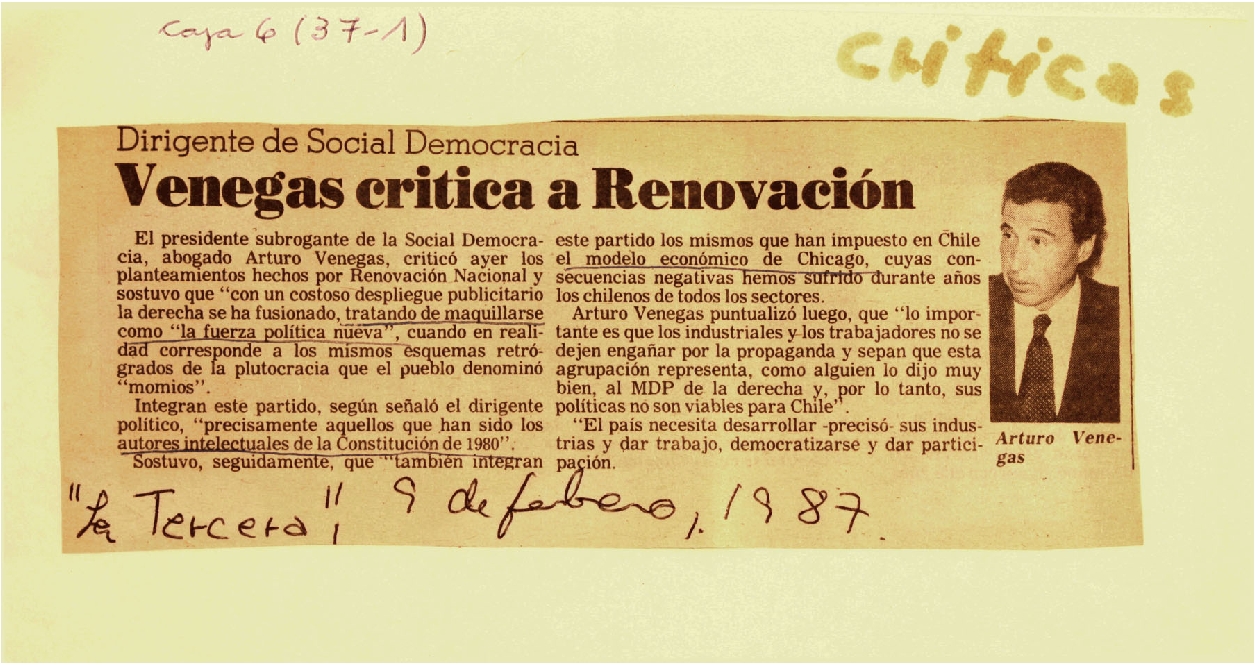 Caja 6 (37-1)

Críticas

Dirigente de Social Democracia

Venegas critica a Renovación

El presidente subrogante de la Social Democracia, abogado Arturo Venegas, criticó ayer los planteamientos hechos por Renovación Nacional y sostuvo que "con un costoso despliegue publicitario la derecha se ha fusionado, tratando de maquillarse como "la fuerza política nueva", cuando en realidad corresponde a los mismos esquemas retrógrados de la plutocracia que el pueblo denominó "momios".

Integran este partido, según señaló el dirigente político, "precisamente aquellos que han sido los autores intelectuales de la Constitución de 1980".

Sostuvo, seguidamente, que "también integran este partido los mismos que han impuesto en Chile el modelo económico de Chicago, cuyas consecuencias negativas hemos sufrido durante años los chilenos de todos los sectores.

Arturo Venegas puntualizó luego, que "lo importante es que los industriales y los trabajadores no se dejen engañar por la propaganda y sepan que esta agrupación representa, como alguien lo dijo muy bien, al MDP de la derecha y, por lo tanto, sus políticas no son viables para Chile".

"El país necesita desarrollar -precisó- sus industrias y dar trabajo, democratizarse y dar participación.

Arturo Venegas

"La Tercera", 9 de febrero, 1987.